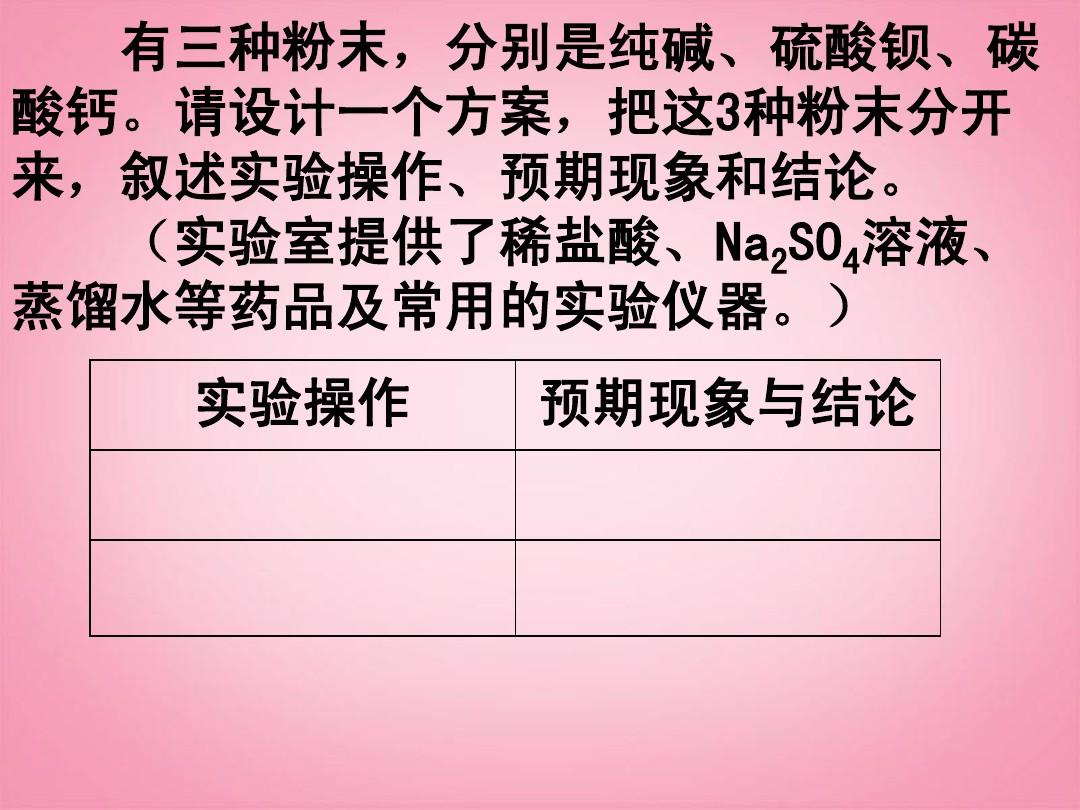 有三种粉末，分别是纯碱、硫酸钡、碳酸钙。请设计一个方案，把这3种粉末分开来，叙述实验操作、预期现象和结论。

（实验室提供了稀盐酸、$Na_2SO_4$溶液、蒸馏水等药品及常用的实验仪器。）

| 实验操作 | 预期现象与结论 |
|---|---|
| | |
| | |